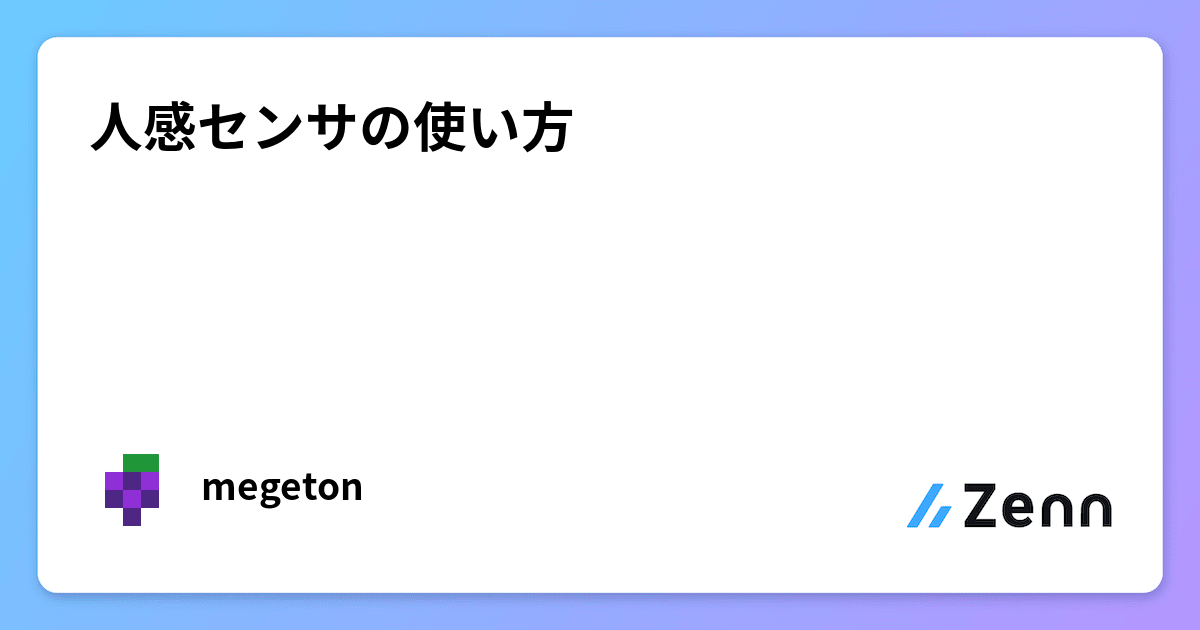 人感センサの使い方

megeton

Zenn